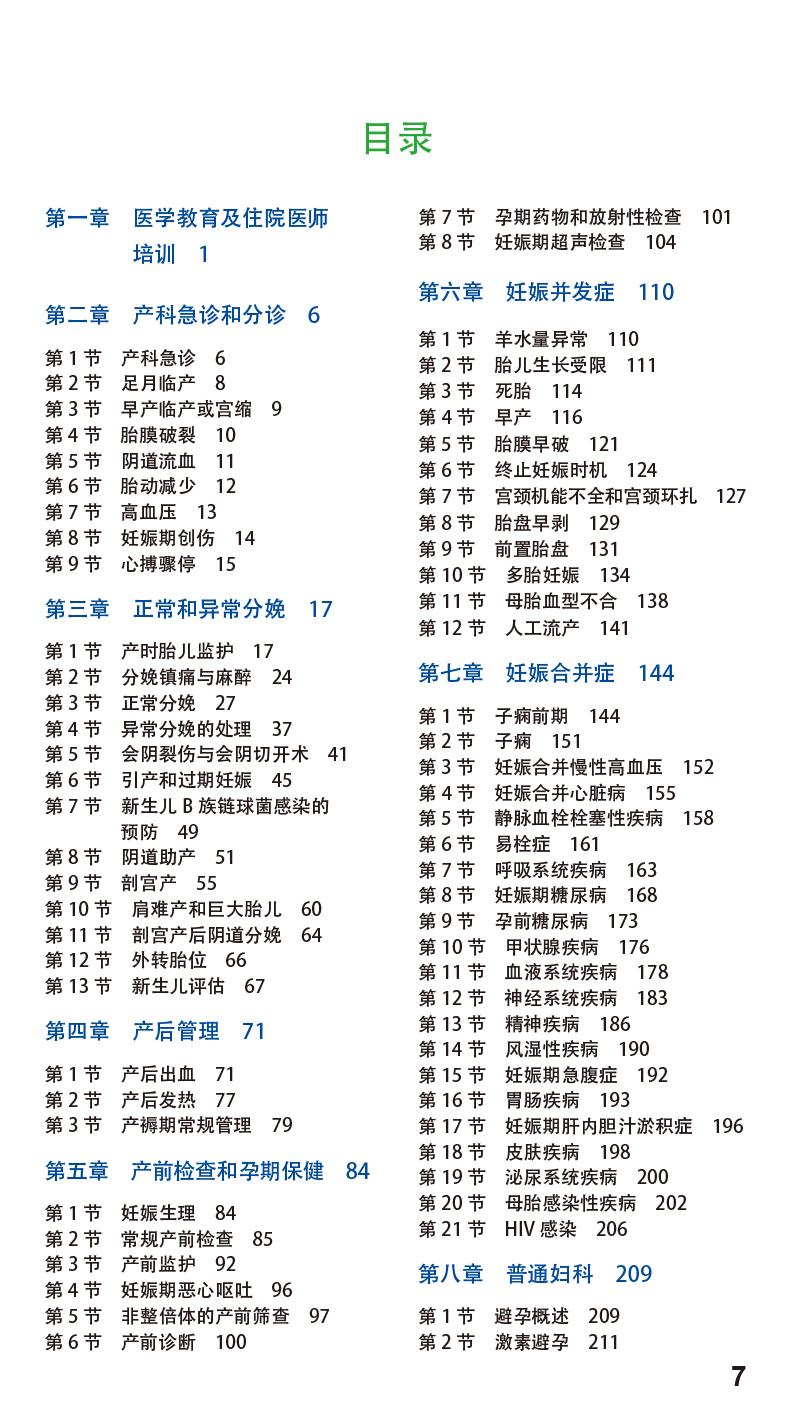 目录

第一章　医学教育及住院医师培训　1

第二章　产科急诊和分诊　6

第 1 节　产科急诊　6
第 2 节　足月临产　8
第 3 节　早产临产或宫缩　9
第 4 节　胎膜破裂　10
第 5 节　阴道流血　11
第 6 节　胎动减少　12
第 7 节　高血压　13
第 8 节　妊娠期创伤　14
第 9 节　心搏骤停　15

第三章　正常和异常分娩　17

第 1 节　产时胎儿监护　17
第 2 节　分娩镇痛与麻醉　24
第 3 节　正常分娩　27
第 4 节　异常分娩的处理　37
第 5 节　会阴裂伤与会阴切开术　41
第 6 节　引产和过期妊娠　45
第 7 节　新生儿 B 族链球菌感染的预防　49
第 8 节　阴道助产　51
第 9 节　剖宫产　55
第 10 节　肩难产和巨大胎儿　60
第 11 节　剖宫产后阴道分娩　64
第 12 节　外转胎位　66
第 13 节　新生儿评估　67

第四章　产后管理　71

第 1 节　产后出血　71
第 2 节　产后发热　77
第 3 节　产褥期常规管理　79

第五章　产前检查和孕期保健　84

第 1 节　妊娠生理　84
第 2 节　常规产前检查　85
第 3 节　产前监护　92
第 4 节　妊娠期恶心呕吐　96
第 5 节　非整倍体的产前筛查　97
第 6 节　产前诊断　100
第 7 节　孕期药物和放射性检查　101
第 8 节　妊娠期超声检查　104

第六章　妊娠并发症　110

第 1 节　羊水量异常　110
第 2 节　胎儿生长受限　111
第 3 节　死胎　114
第 4 节　早产　116
第 5 节　胎膜早破　121
第 6 节　终止妊娠时机　124
第 7 节　宫颈机能不全和宫颈环扎　127
第 8 节　胎盘早剥　129
第 9 节　前置胎盘　131
第 10 节　多胎妊娠　134
第 11 节　母胎血型不合　138
第 12 节　人工流产　141

第七章　妊娠合并症　144

第 1 节　子痫前期　144
第 2 节　子痫　151
第 3 节　妊娠合并慢性高血压　152
第 4 节　妊娠合并心脏病　155
第 5 节　静脉血栓栓塞性疾病　158
第 6 节　易栓症　161
第 7 节　呼吸系统疾病　163
第 8 节　妊娠期糖尿病　168
第 9 节　孕前糖尿病　173
第 10 节　甲状腺疾病　176
第 11 节　血液系统疾病　178
第 12 节　神经系统疾病　183
第 13 节　精神疾病　186
第 14 节　风湿性疾病　190
第 15 节　妊娠期急腹症　192
第 16 节　胃肠疾病　193
第 17 节　妊娠期肝内胆汁淤积症　196
第 18 节　皮肤疾病　198
第 19 节　泌尿系统疾病　200
第 20 节　母胎感染性疾病　202
第 21 节　HIV 感染　206

第八章　普通妇科　209

第 1 节　避孕概述　209
第 2 节　激素避孕　211

7